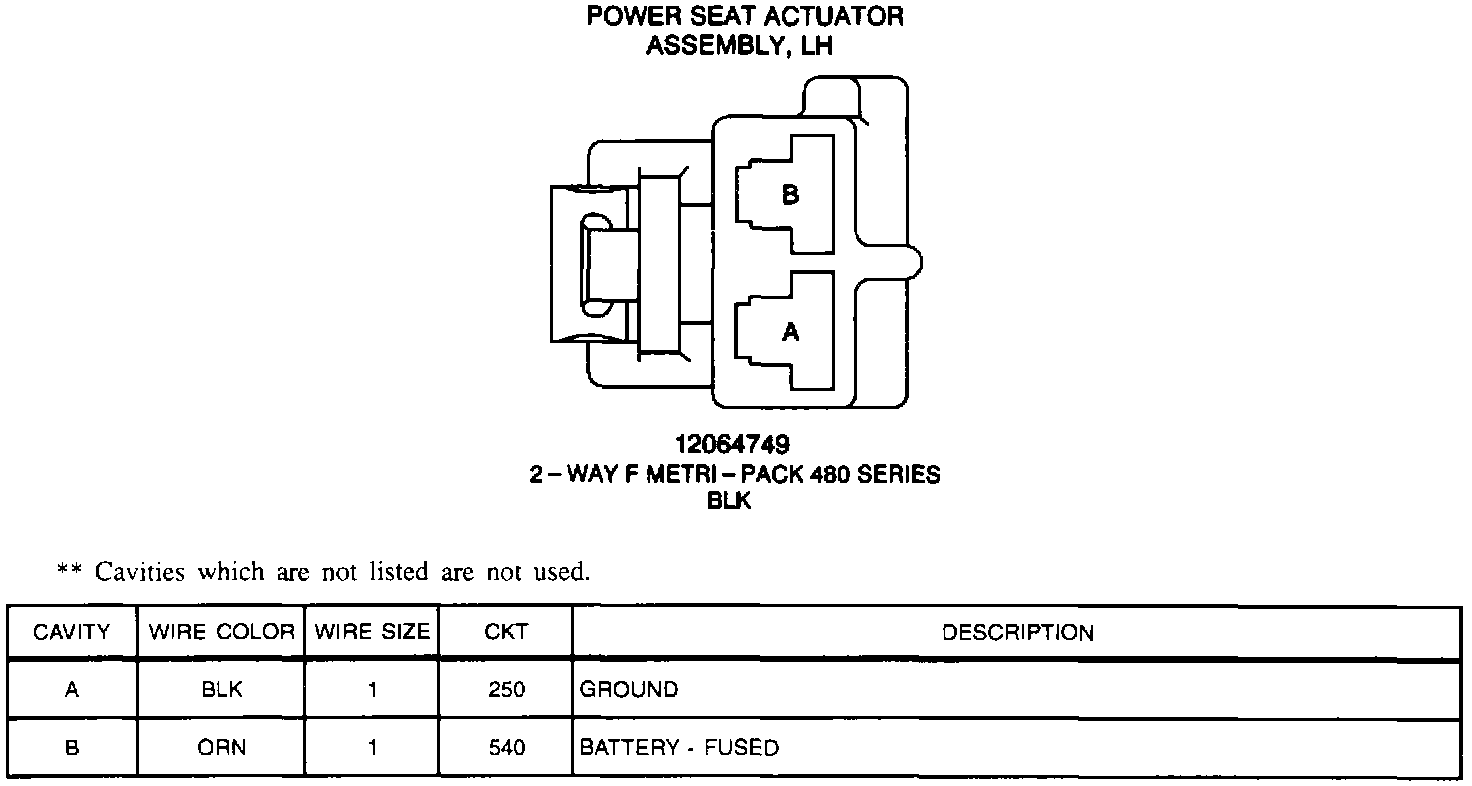 POWER SEAT ACTUATOR
ASSEMBLY, LH

B

A

12064749
2 – WAY F METRI – PACK 480 SERIES
BLK

** Cavities which are not listed are not used.

| CAVITY | WIRE COLOR | WIRE SIZE | CKT | DESCRIPTION |
|---|---|---|---|---|
| A | BLK | 1 | 250 | GROUND |
| B | ORN | 1 | 540 | BATTERY - FUSED |